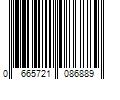 0 665721 086889